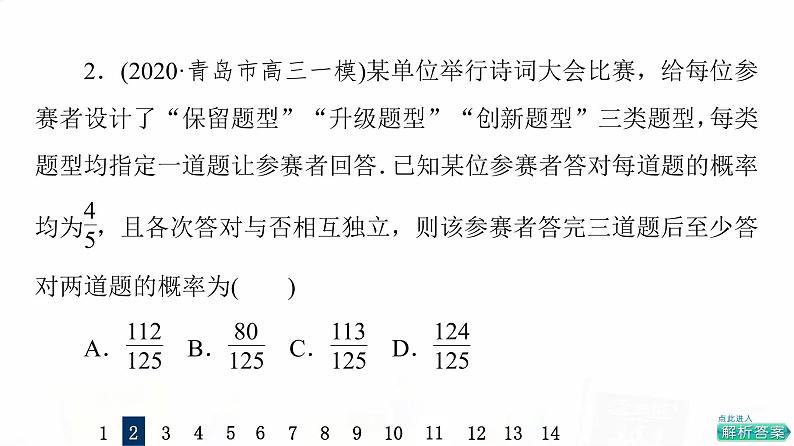 2．(2020·青岛市高三一模)某单位举行诗词大会比赛，给每位参赛者设计了“保留题型”“升级题型”“创新题型”三类题型，每类题型均指定一道题让参赛者回答．已知某位参赛者答对每道题的概率均为$\frac{4}{5}$，且各次答对与否相互独立，则该参赛者答完三道题后至少答对两道题的概率为(　　)

A．$\frac{112}{125}$　B．$\frac{80}{125}$　C．$\frac{113}{125}$　D．$\frac{124}{125}$

1　2　3　4　5　6　7　8　9　10　11　12　13　14

点此进入
解析答案